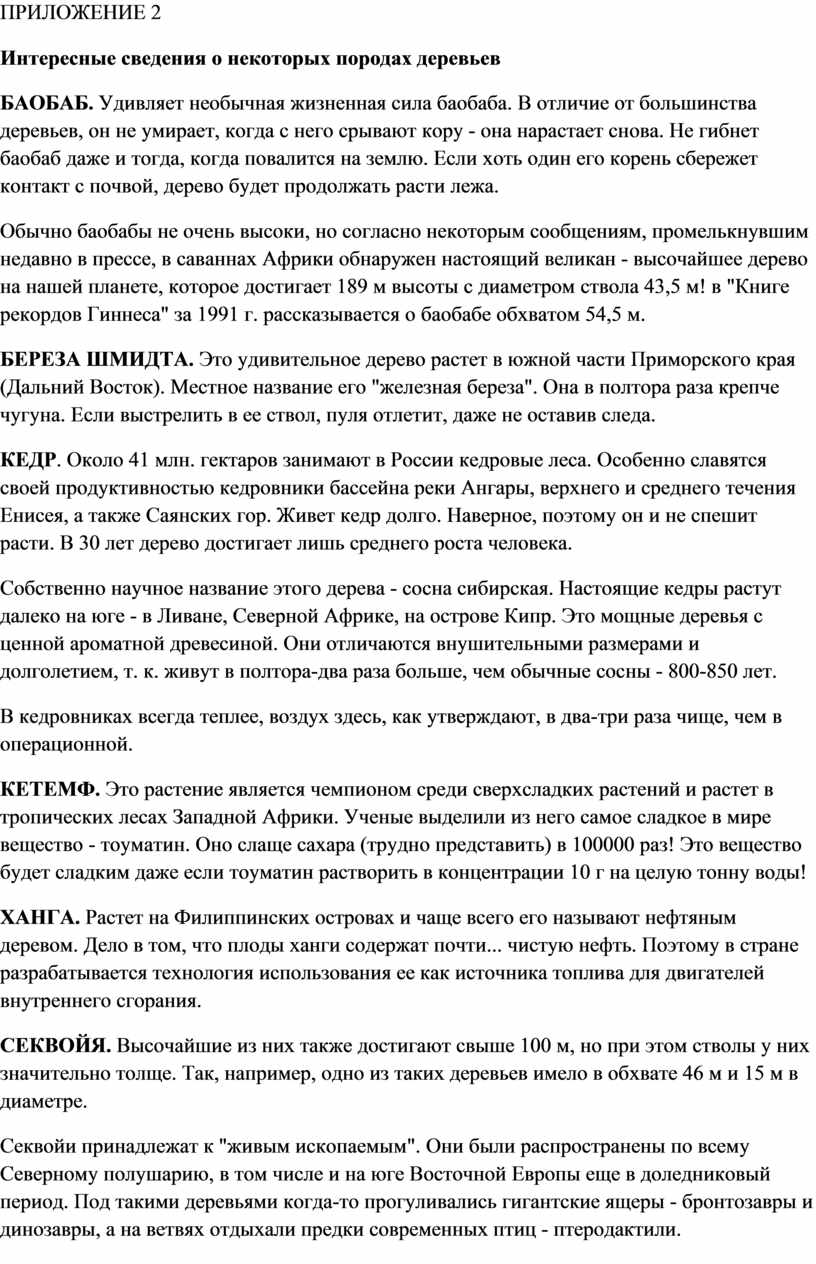 ПРИЛОЖЕНИЕ 2

Интересные сведения о некоторых породах деревьев

БАОБАБ. Удивляет необычная жизненная сила баобаба. В отличие от большинства деревьев, он не умирает, когда с него срывают кору - она нарастает снова. Не гибнет баобаб даже и тогда, когда повалится на землю. Если хоть один его корень сбережет контакт с почвой, дерево будет продолжать расти лежа.

Обычно баобабы не очень высоки, но согласно некоторым сообщениям, промелькнувшим недавно в прессе, в саваннах Африки обнаружен настоящий великан - высочайшее дерево на нашей планете, которое достигает 189 м высоты с диаметром ствола 43,5 м! в "Книге рекордов Гиннеса" за 1991 г. рассказывается о баобабе обхватом 54,5 м.

БЕРЕЗА ШМИДТА. Это удивительное дерево растет в южной части Приморского края (Дальний Восток). Местное название его "железная береза". Она в полтора раза крепче чугуна. Если выстрелить в ее ствол, пуля отлетит, даже не оставив следа.

КЕДР. Около 41 млн. гектаров занимают в России кедровые леса. Особенно славятся своей продуктивностью кедровники бассейна реки Ангары, верхнего и среднего течения Енисея, а также Саянских гор. Живет кедр долго. Наверное, поэтому он и не спешит расти. В 30 лет дерево достигает лишь среднего роста человека.

Собственно научное название этого дерева - сосна сибирская. Настоящие кедры растут далеко на юге - в Ливане, Северной Африке, на острове Кипр. Это мощные деревья с ценной ароматной древесиной. Они отличаются внушительными размерами и долголетием, т. к. живут в полтора-два раза больше, чем обычные сосны - 800-850 лет.

В кедровниках всегда теплее, воздух здесь, как утверждают, в два-три раза чище, чем в операционной.

КЕТЕМФ. Это растение является чемпионом среди сверхсладких растений и растет в тропических лесах Западной Африки. Ученые выделили из него самое сладкое в мире вещество - тоуматин. Оно слаще сахара (трудно представить) в 100000 раз! Это вещество будет сладким даже если тоуматин растворить в концентрации 10 г на целую тонну воды!

ХАНГА. Растет на Филиппинских островах и чаще всего его называют нефтяным деревом. Дело в том, что плоды ханги содержат почти... чистую нефть. Поэтому в стране разрабатывается технология использования ее как источника топлива для двигателей внутреннего сгорания.

СЕКВОЙЯ. Высочайшие из них также достигают свыше 100 м, но при этом стволы у них значительно толще. Так, например, одно из таких деревьев имело в обхвате 46 м и 15 м в диаметре.

Секвойи принадлежат к "живым ископаемым". Они были распространены по всему Северному полушарию, в том числе и на юге Восточной Европы еще в доледниковый период. Под такими деревьями когда-то прогуливались гигантские ящеры - бронтозавры и динозавры, а на ветвях отдыхали предки современных птиц - птеродактили.